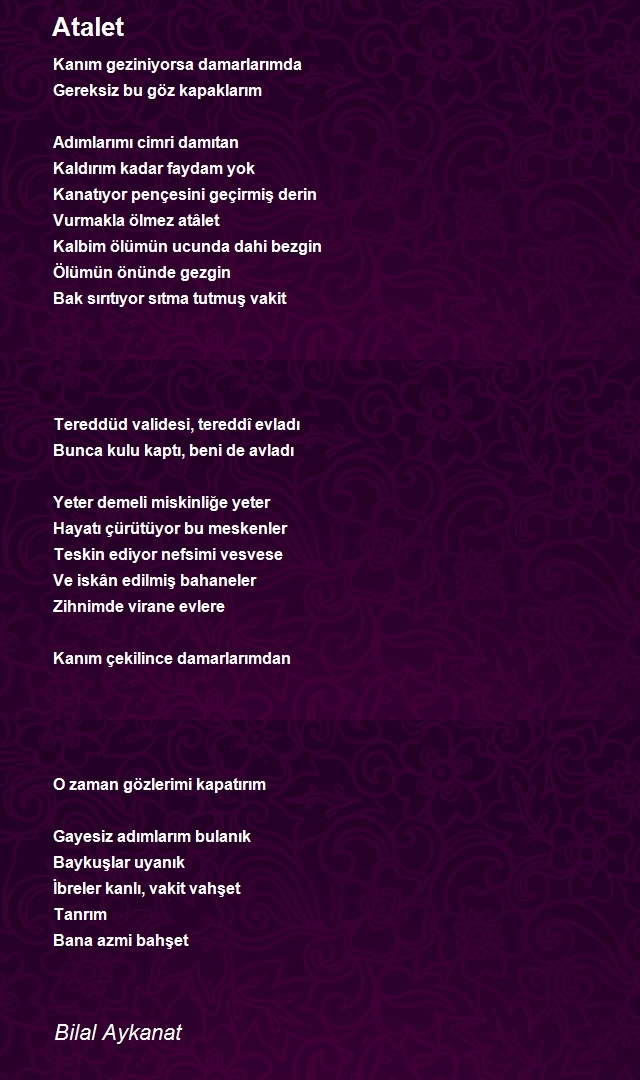 Atalet

Kanım geziniyorsa damarlarımda
Gereksiz bu göz kapaklarım

Adımlarımı cimri damıtan
Kaldırım kadar faydam yok
Kanatıyor pençesini geçirmiş derin
Vurmakla ölmez atâlet
Kalbim ölümün ucunda dahi bezgin
Ölümün önünde gezgin
Bak sırıtıyor sıtma tutmuş vakit

Tereddüd validesi, tereddî evladı
Bunca kulu kaptı, beni de avladı

Yeter demeli miskinliğe yeter
Hayatı çürütüyor bu meskenler
Teskin ediyor nefsimi vesvese
Ve iskân edilmiş bahaneler
Zihnimde virane evlere

Kanım çekilince damarlarımdan

O zaman gözlerimi kapatırım

Gayesiz adımlarım bulanık
Baykuşlar uyanık
İbreler kanlı, vakit vahşet
Tanrım
Bana azmi bahşet

Bilal Aykanat